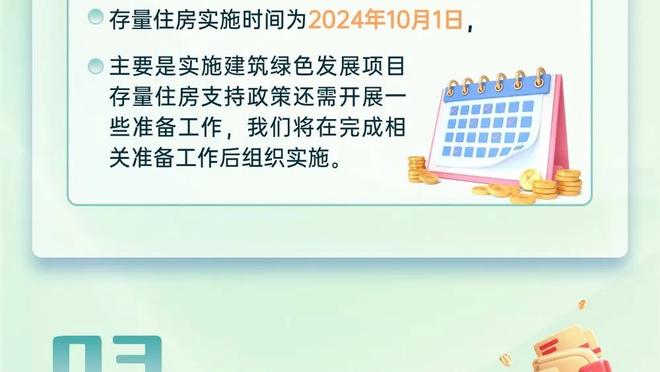 存量住房实施时间为2024年10月1日，

主要是实施建筑绿色发展项目存量住房支持政策还需开展一些准备工作，我们将在完成相关准备工作后组织实施。

03